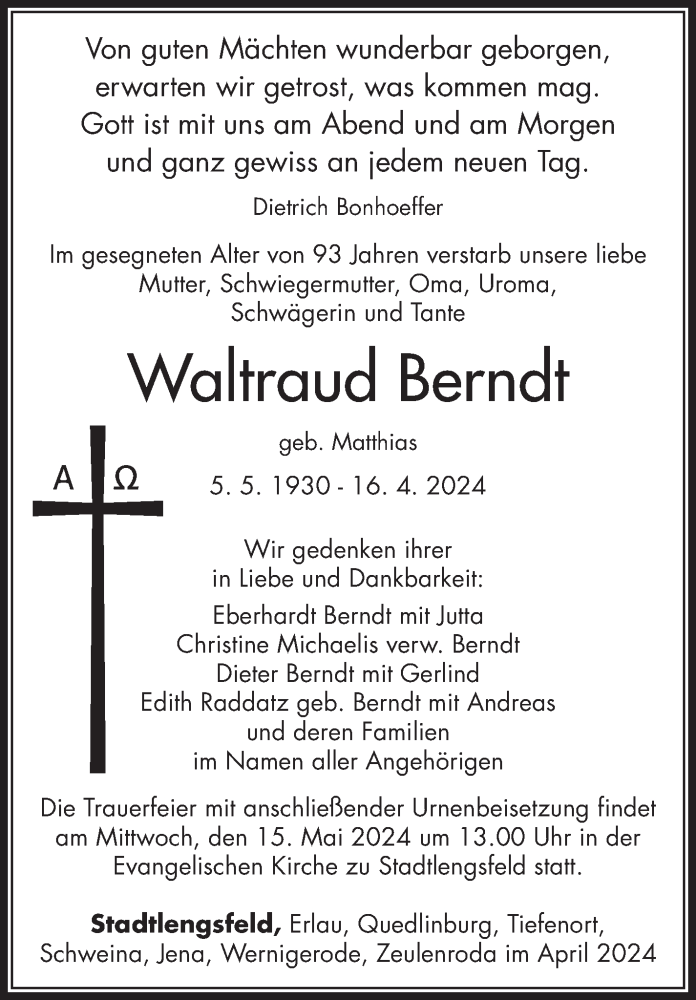 Von guten Mächten wunderbar geborgen,
erwarten wir getrost, was kommen mag.
Gott ist mit uns am Abend und am Morgen
und ganz gewiss an jedem neuen Tag.

Dietrich Bonhoeffer

Im gesegneten Alter von 93 Jahren verstarb unsere liebe Mutter, Schwiegermutter, Oma, Uroma, Schwägerin und Tante

Waltraud Berndt

geb. Matthias

A Ω

5. 5. 1930 - 16. 4. 2024

Wir gedenken ihrer
in Liebe und Dankbarkeit:

Eberhardt Berndt mit Jutta
Christine Michaelis verw. Berndt
Dieter Berndt mit Gerlind
Edith Raddatz geb. Berndt mit Andreas
und deren Familien
im Namen aller Angehörigen

Die Trauerfeier mit anschließender Urnenbeisetzung findet am Mittwoch, den 15. Mai 2024 um 13.00 Uhr in der Evangelischen Kirche zu Stadtlengsfeld statt.

Stadtlengsfeld, Erlau, Quedlinburg, Tiefenort, Schweina, Jena, Wernigerode, Zeulenroda im April 2024